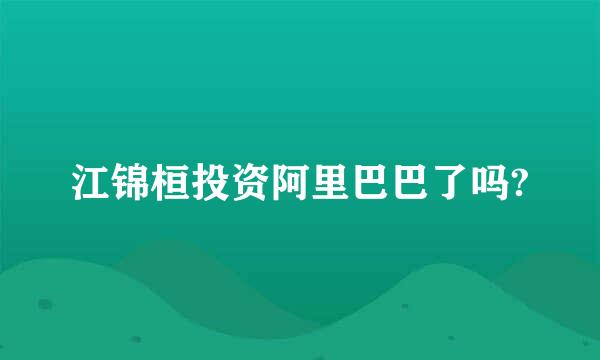 江锦桓投资阿里巴巴了吗?